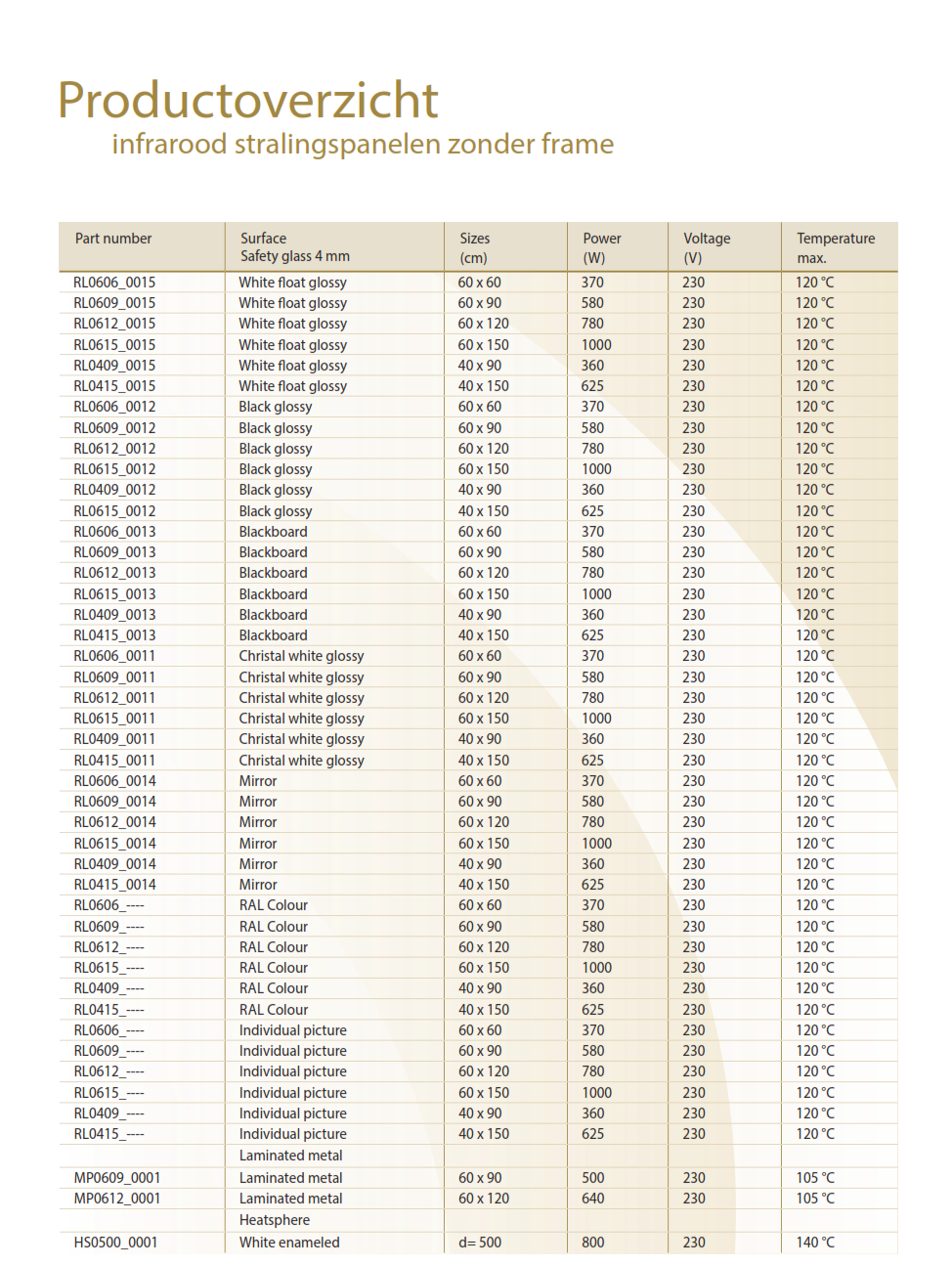 Productoverzicht
infrarood stralingspanelen zonder frame

| Part number | Surface Safety glass 4 mm | Sizes (cm) | Power (W) | Voltage (V) | Temperature max. |
|---|---|---|---|---|---|
| RL0606_0015 | White float glossy | 60 x 60 | 370 | 230 | 120 °C |
| RL0609_0015 | White float glossy | 60 x 90 | 580 | 230 | 120 °C |
| RL0612_0015 | White float glossy | 60 x 120 | 780 | 230 | 120 °C |
| RL0615_0015 | White float glossy | 60 x 150 | 1000 | 230 | 120 °C |
| RL0409_0015 | White float glossy | 40 x 90 | 360 | 230 | 120 °C |
| RL0415_0015 | White float glossy | 40 x 150 | 625 | 230 | 120 °C |
| RL0606_0012 | Black glossy | 60 x 60 | 370 | 230 | 120 °C |
| RL0609_0012 | Black glossy | 60 x 90 | 580 | 230 | 120 °C |
| RL0612_0012 | Black glossy | 60 x 120 | 780 | 230 | 120 °C |
| RL0615_0012 | Black glossy | 60 x 150 | 1000 | 230 | 120 °C |
| RL0409_0012 | Black glossy | 40 x 90 | 360 | 230 | 120 °C |
| RL0615_0012 | Black glossy | 40 x 150 | 625 | 230 | 120 °C |
| RL0606_0013 | Blackboard | 60 x 60 | 370 | 230 | 120 °C |
| RL0609_0013 | Blackboard | 60 x 90 | 580 | 230 | 120 °C |
| RL0612_0013 | Blackboard | 60 x 120 | 780 | 230 | 120 °C |
| RL0615_0013 | Blackboard | 60 x 150 | 1000 | 230 | 120 °C |
| RL0409_0013 | Blackboard | 40 x 90 | 360 | 230 | 120 °C |
| RL0415_0013 | Blackboard | 40 x 150 | 625 | 230 | 120 °C |
| RL0606_0011 | Christal white glossy | 60 x 60 | 370 | 230 | 120 °C |
| RL0609_0011 | Christal white glossy | 60 x 90 | 580 | 230 | 120 °C |
| RL0612_0011 | Christal white glossy | 60 x 120 | 780 | 230 | 120 °C |
| RL0615_0011 | Christal white glossy | 60 x 150 | 1000 | 230 | 120 °C |
| RL0409_0011 | Christal white glossy | 40 x 90 | 360 | 230 | 120 °C |
| RL0415_0011 | Christal white glossy | 40 x 150 | 625 | 230 | 120 °C |
| RL0606_0014 | Mirror | 60 x 60 | 370 | 230 | 120 °C |
| RL0609_0014 | Mirror | 60 x 90 | 580 | 230 | 120 °C |
| RL0612_0014 | Mirror | 60 x 120 | 780 | 230 | 120 °C |
| RL0615_0014 | Mirror | 60 x 150 | 1000 | 230 | 120 °C |
| RL0409_0014 | Mirror | 40 x 90 | 360 | 230 | 120 °C |
| RL0415_0014 | Mirror | 40 x 150 | 625 | 230 | 120 °C |
| RL0606_---- | RAL Colour | 60 x 60 | 370 | 230 | 120 °C |
| RL0609_---- | RAL Colour | 60 x 90 | 580 | 230 | 120 °C |
| RL0612_---- | RAL Colour | 60 x 120 | 780 | 230 | 120 °C |
| RL0615_---- | RAL Colour | 60 x 150 | 1000 | 230 | 120 °C |
| RL0409_---- | RAL Colour | 40 x 90 | 360 | 230 | 120 °C |
| RL0415_---- | RAL Colour | 40 x 150 | 625 | 230 | 120 °C |
| RL0606_---- | Individual picture | 60 x 60 | 370 | 230 | 120 °C |
| RL0609_---- | Individual picture | 60 x 90 | 580 | 230 | 120 °C |
| RL0612_---- | Individual picture | 60 x 120 | 780 | 230 | 120 °C |
| RL0615_---- | Individual picture | 60 x 150 | 1000 | 230 | 120 °C |
| RL0409_---- | Individual picture | 40 x 90 | 360 | 230 | 120 °C |
| RL0415_---- | Individual picture | 40 x 150 | 625 | 230 | 120 °C |
| | Laminated metal | | | | |
| MP0609_0001 | Laminated metal | 60 x 90 | 500 | 230 | 105 °C |
| MP0612_0001 | Laminated metal | 60 x 120 | 640 | 230 | 105 °C |
| | Heatsphere | | | | |
| HS0500_0001 | White enameled | d= 500 | 800 | 230 | 140 °C |